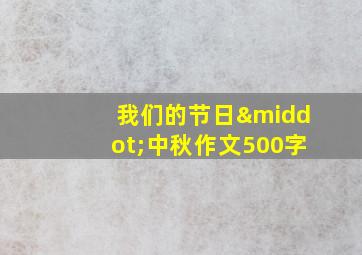 我们的节日&middot;中秋作文500字